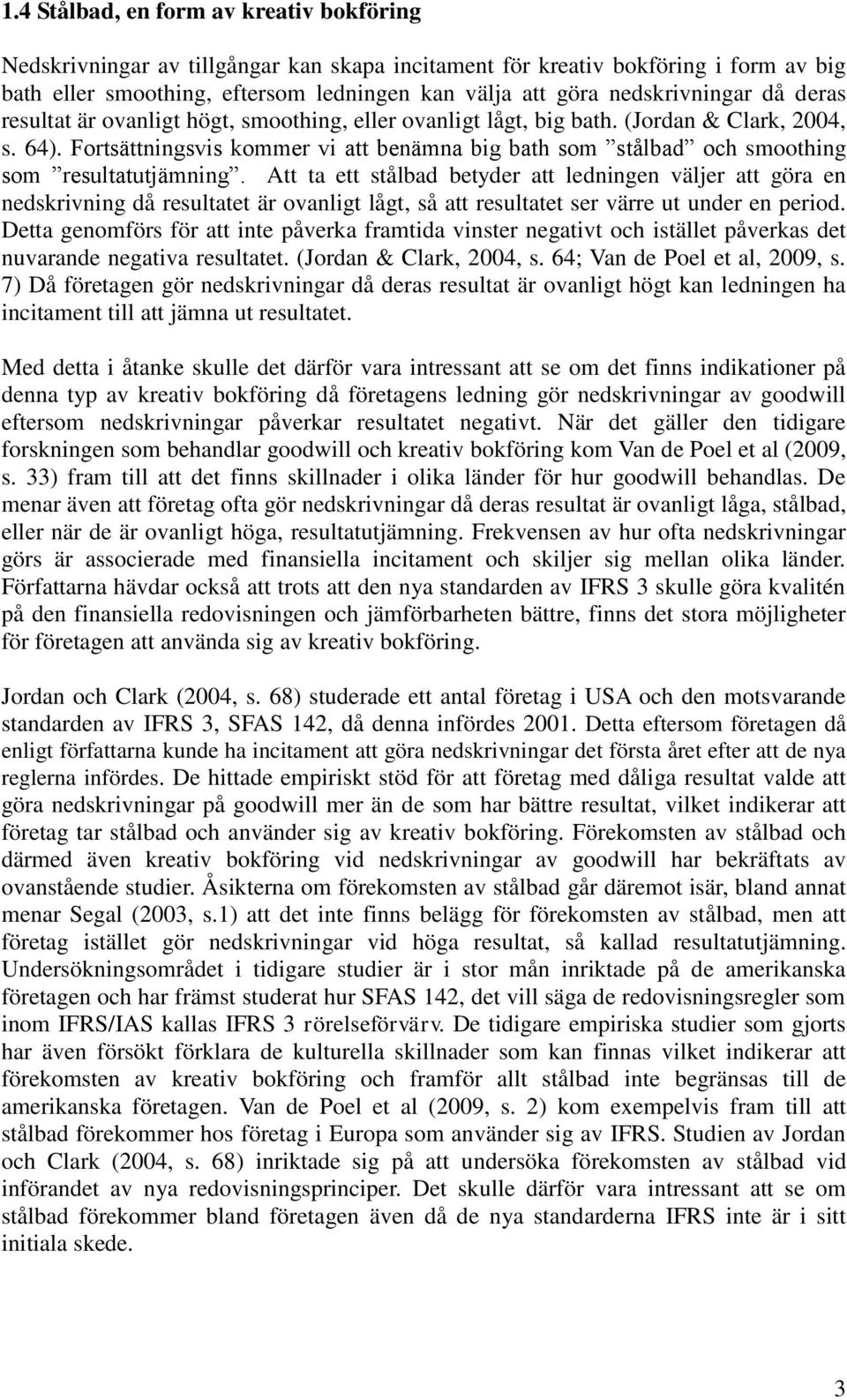 1.4 Stålbad, en form av kreativ bokföring

Nedskrivningar av tillgångar kan skapa incitament för kreativ bokföring i form av big bath eller smoothing, eftersom ledningen kan välja att göra nedskrivningar då deras resultat är ovanligt högt, smoothing, eller ovanligt lågt, big bath. (Jordan & Clark, 2004, s. 64). Fortsättningsvis kommer vi att benämna big bath som ”stålbad” och smoothing som ”resultatutjämning”. Att ta ett stålbad betyder att ledningen väljer att göra en nedskrivning då resultatet är ovanligt lågt, så att resultatet ser värre ut under en period. Detta genomförs för att inte påverka framtida vinster negativt och istället påverkas det nuvarande negativa resultatet. (Jordan & Clark, 2004, s. 64; Van de Poel et al, 2009, s. 7) Då företagen gör nedskrivningar då deras resultat är ovanligt högt kan ledningen ha incitament till att jämna ut resultatet.

Med detta i åtanke skulle det därför vara intressant att se om det finns indikationer på denna typ av kreativ bokföring då företagens ledning gör nedskrivningar av goodwill eftersom nedskrivningar påverkar resultatet negativt. När det gäller den tidigare forskningen som behandlar goodwill och kreativ bokföring kom Van de Poel et al (2009, s. 33) fram till att det finns skillnader i olika länder för hur goodwill behandlas. De menar även att företag ofta gör nedskrivningar då deras resultat är ovanligt låga, stålbad, eller när de är ovanligt höga, resultatutjämning. Frekvensen av hur ofta nedskrivningar görs är associerade med finansiella incitament och skiljer sig mellan olika länder. Författarna hävdar också att trots att den nya standarden av IFRS 3 skulle göra kvalitén på den finansiella redovisningen och jämförbarheten bättre, finns det stora möjligheter för företagen att använda sig av kreativ bokföring.

Jordan och Clark (2004, s. 68) studerade ett antal företag i USA och den motsvarande standarden av IFRS 3, SFAS 142, då denna infördes 2001. Detta eftersom företagen då enligt författarna kunde ha incitament att göra nedskrivningar det första året efter att de nya reglerna infördes. De hittade empiriskt stöd för att företag med dåliga resultat valde att göra nedskrivningar på goodwill mer än de som har bättre resultat, vilket indikerar att företag tar stålbad och använder sig av kreativ bokföring. Förekomsten av stålbad och därmed även kreativ bokföring vid nedskrivningar av goodwill har bekräftats av ovanstående studier. Åsikterna om förekomsten av stålbad går däremot isär, bland annat menar Segal (2003, s.1) att det inte finns belägg för förekomsten av stålbad, men att företag istället gör nedskrivningar vid höga resultat, så kallad resultatutjämning. Undersökningsområdet i tidigare studier är i stor mån inriktade på de amerikanska företagen och har främst studerat hur SFAS 142, det vill säga de redovisningsregler som inom IFRS/IAS kallas IFRS 3 rörelseförvärv. De tidigare empiriska studier som gjorts har även försökt förklara de kulturella skillnader som kan finnas vilket indikerar att förekomsten av kreativ bokföring och framför allt stålbad inte begränsas till de amerikanska företagen. Van de Poel et al (2009, s. 2) kom exempelvis fram till att stålbad förekommer hos företag i Europa som använder sig av IFRS. Studien av Jordan och Clark (2004, s. 68) inriktade sig på att undersöka förekomsten av stålbad vid införandet av nya redovisningsprinciper. Det skulle därför vara intressant att se om stålbad förekommer bland företagen även då de nya standarderna IFRS inte är i sitt initiala skede.

3